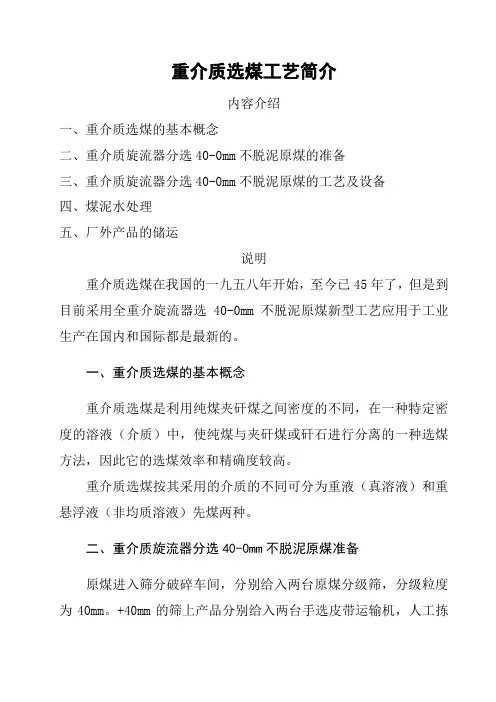 重介质选煤工艺简介

内容介绍

一、重介质选煤的基本概念

二、重介质旋流器分选 40-0mm 不脱泥原煤的准备

三、重介质旋流器分选 40-0mm 不脱泥原煤的工艺及设备

四、煤泥水处理

五、厂外产品的储运

说明

重介质选煤在我国的一九五八年开始，至今已 45 年了，但是到目前采用全重介旋流器选 40-0mm 不脱泥原煤新型工艺应用于工业生产在国内和国际都是最新的。

一、重介质选煤的基本概念

重介质选煤是利用纯煤夹矸煤之间密度的不同，在一种特定密度的溶液（介质）中，使纯煤与夹矸煤或矸石进行分离的一种选煤方法，因此它的选煤效率和精确度较高。

重介质选煤按其采用的介质的不同可分为重液（真溶液）和重悬浮液（非均质溶液）先煤两种。

二、重介质旋流器分选 40-0mm 不脱泥原煤准备

原煤进入筛分破碎车间，分别给入两台原煤分级筛，分级粒度为 40mm。+40mm 的筛上产品分别给入两台手选皮带运输机，人工拣